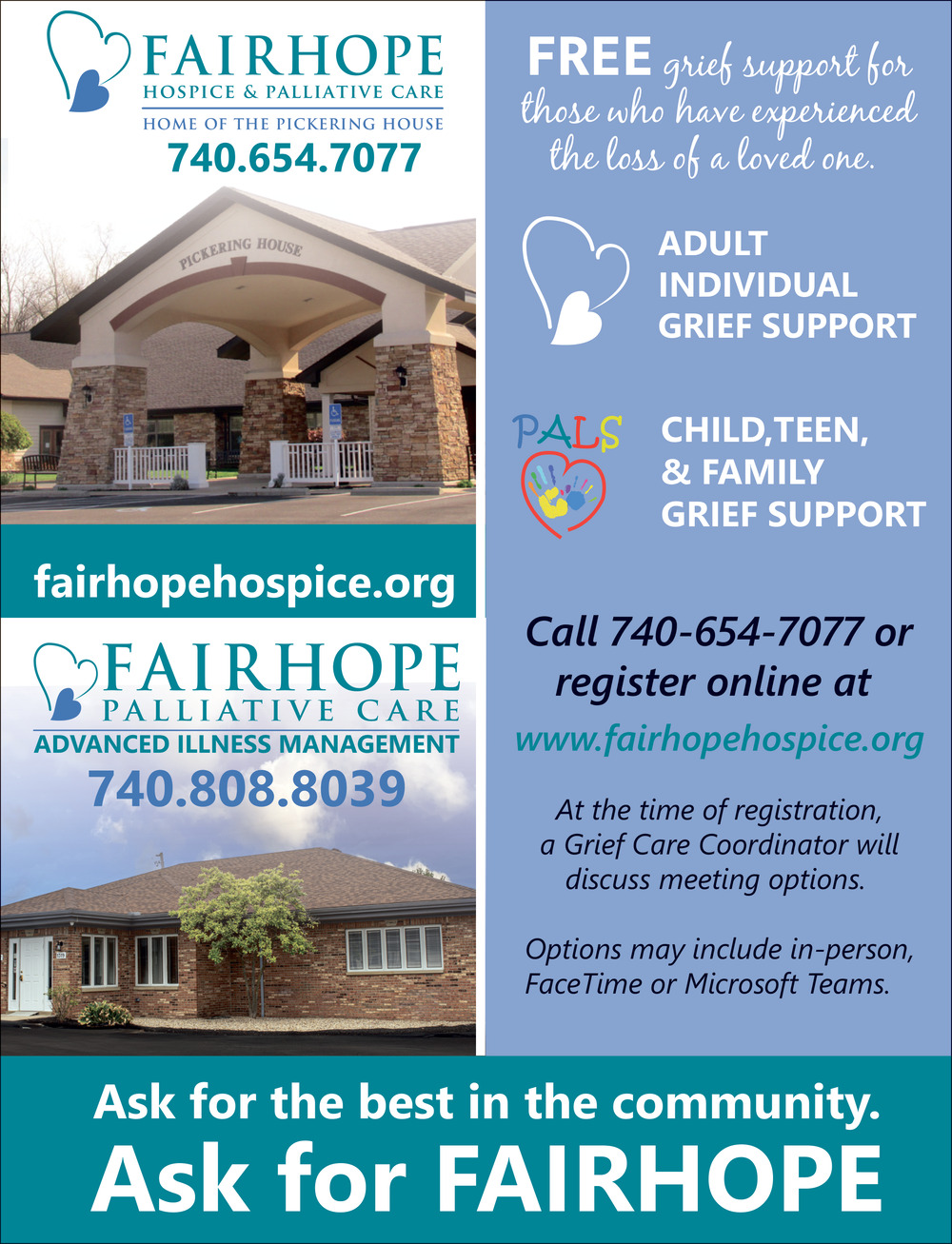 FAIRHOPE
HOSPICE & PALLIATIVE CARE
HOME OF THE PICKERING HOUSE
740.654.7077

PICKERING HOUSE

fairhopehospice.org

FAIRHOPE
PALLIATIVE CARE
ADVANCED ILLNESS MANAGEMENT
740.808.8039

FREE grief support for those who have experienced the loss of a loved one.

ADULT
INDIVIDUAL
GRIEF SUPPORT

PALS

CHILD,TEEN,
& FAMILY
GRIEF SUPPORT

Call 740-654-7077 or register online at
www.fairhopehospice.org

At the time of registration, a Grief Care Coordinator will discuss meeting options.

Options may include in-person, FaceTime or Microsoft Teams.

Ask for the best in the community.
Ask for FAIRHOPE